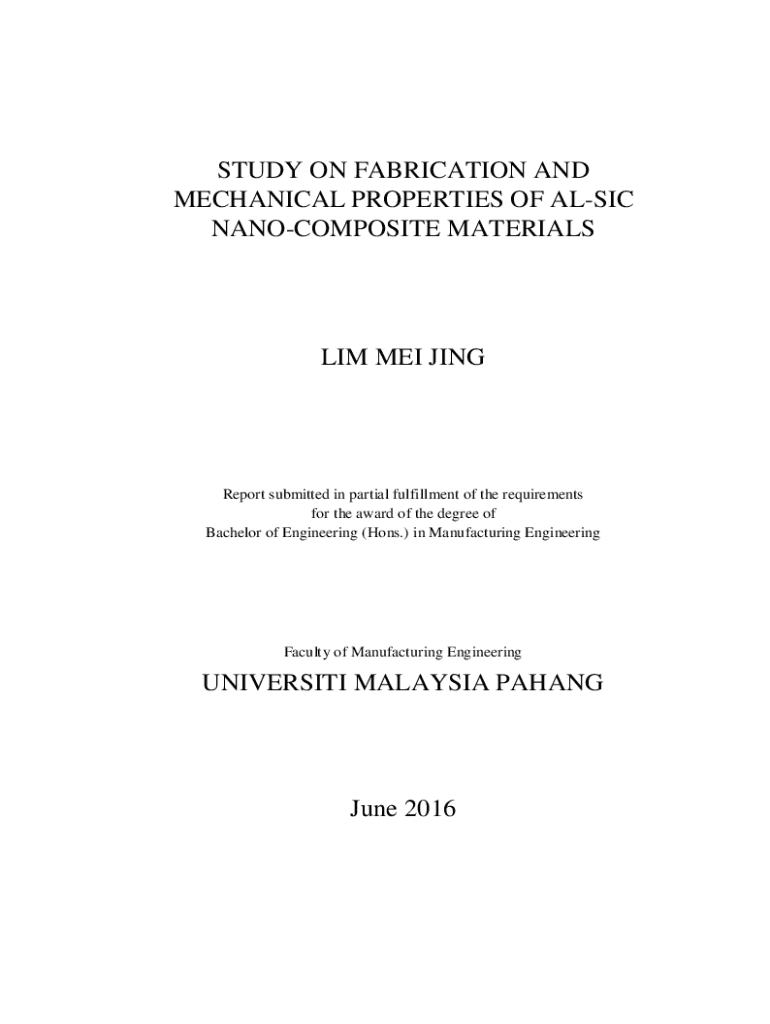 STUDY ON FABRICATION AND MECHANICAL PROPERTIES OF AL-SIC NANO-COMPOSITE MATERIALS

LIM MEI JING

Report submitted in partial fulfillment of the requirements for the award of the degree of Bachelor of Engineering (Hons.) in Manufacturing Engineering

Faculty of Manufacturing Engineering

UNIVERSITI MALAYSIA PAHANG

June 2016